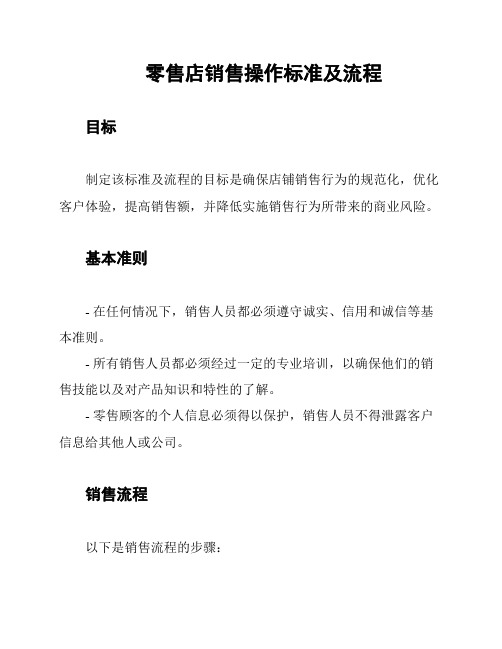 零售店销售操作标准及流程

目标

制定该标准及流程的目标是确保店铺销售行为的规范化，优化客户体验，提高销售额，并降低实施销售行为所带来的商业风险。

基本准则

- 在任何情况下，销售人员都必须遵守诚实、信用和诚信等基本准则。

- 所有销售人员都必须经过一定的专业培训，以确保他们的销售技能以及对产品知识和特性的了解。

- 零售顾客的个人信息必须得以保护，销售人员不得泄露客户信息给其他人或公司。

销售流程

以下是销售流程的步骤：